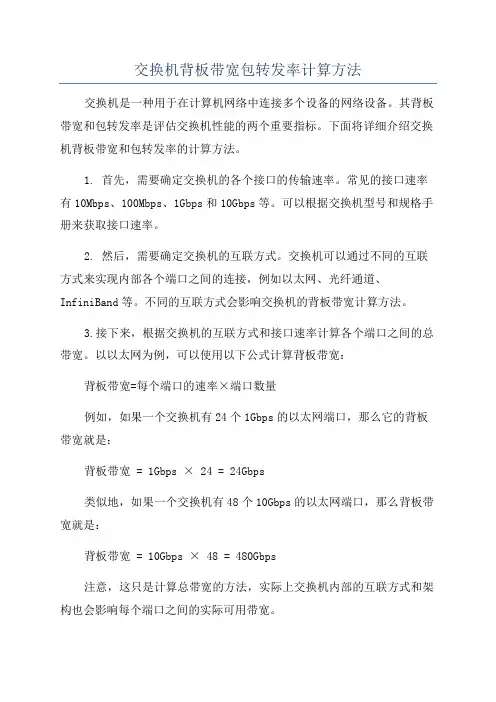 交换机背板带宽包转发率计算方法

交换机是一种用于在计算机网络中连接多个设备的网络设备。其背板带宽和包转发率是评估交换机性能的两个重要指标。下面将详细介绍交换机背板带宽和包转发率的计算方法。

1. 首先，需要确定交换机的各个接口的传输速率。常见的接口速率有10Mbps、100Mbps、1Gbps和10Gbps等。可以根据交换机型号和规格手册来获取接口速率。

2. 然后，需要确定交换机的互联方式。交换机可以通过不同的互联方式来实现内部各个端口之间的连接，例如以太网、光纤通道、InfiniBand等。不同的互联方式会影响交换机的背板带宽计算方法。

3.接下来，根据交换机的互联方式和接口速率计算各个端口之间的总带宽。以以太网为例，可以使用以下公式计算背板带宽：

背板带宽=每个端口的速率×端口数量

例如，如果一个交换机有24个1Gbps的以太网端口，那么它的背板带宽就是：

背板带宽 = 1Gbps × 24 = 24Gbps

类似地，如果一个交换机有48个10Gbps的以太网端口，那么背板带宽就是：

背板带宽 = 10Gbps × 48 = 480Gbps

注意，这只是计算总带宽的方法，实际上交换机内部的互联方式和架构也会影响每个端口之间的实际可用带宽。